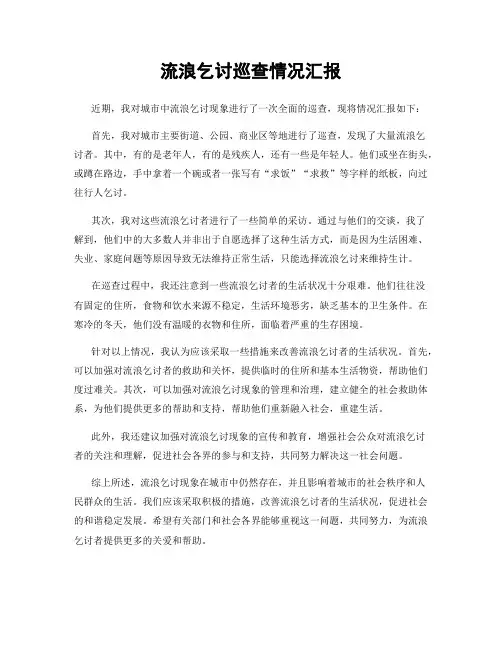 流浪乞讨巡查情况汇报

近期，我对城市中流浪乞讨现象进行了一次全面的巡查，现将情况汇报如下：

首先，我对城市主要街道、公园、商业区等地进行了巡查，发现了大量流浪乞讨者。其中，有的是老年人，有的是残疾人，还有一些是年轻人。他们或坐在街头，或蹲在路边，手中拿着一个碗或者一张写有“求饭”“求救”等字样的纸板，向过往行人乞讨。

其次，我对这些流浪乞讨者进行了一些简单的采访。通过与他们的交谈，我了解到，他们中的大多数人并非出于自愿选择了这种生活方式，而是因为生活困难、失业、家庭问题等原因导致无法维持正常生活，只能选择流浪乞讨来维持生计。

在巡查过程中，我还注意到一些流浪乞讨者的生活状况十分艰难。他们往往没有固定的住所，食物和饮水来源不稳定，生活环境恶劣，缺乏基本的卫生条件。在寒冷的冬天，他们没有温暖的衣物和住所，面临着严重的生存困境。

针对以上情况，我认为应该采取一些措施来改善流浪乞讨者的生活状况。首先，可以加强对流浪乞讨者的救助和关怀，提供临时的住所和基本生活物资，帮助他们度过难关。其次，可以加强对流浪乞讨现象的管理和治理，建立健全的社会救助体系，为他们提供更多的帮助和支持，帮助他们重新融入社会，重建生活。

此外，我还建议加强对流浪乞讨现象的宣传和教育，增强社会公众对流浪乞讨者的关注和理解，促进社会各界的参与和支持，共同努力解决这一社会问题。

综上所述，流浪乞讨现象在城市中仍然存在，并且影响着城市的社会秩序和人民群众的生活。我们应该采取积极的措施，改善流浪乞讨者的生活状况，促进社会的和谐稳定发展。希望有关部门和社会各界能够重视这一问题，共同努力，为流浪乞讨者提供更多的关爱和帮助。